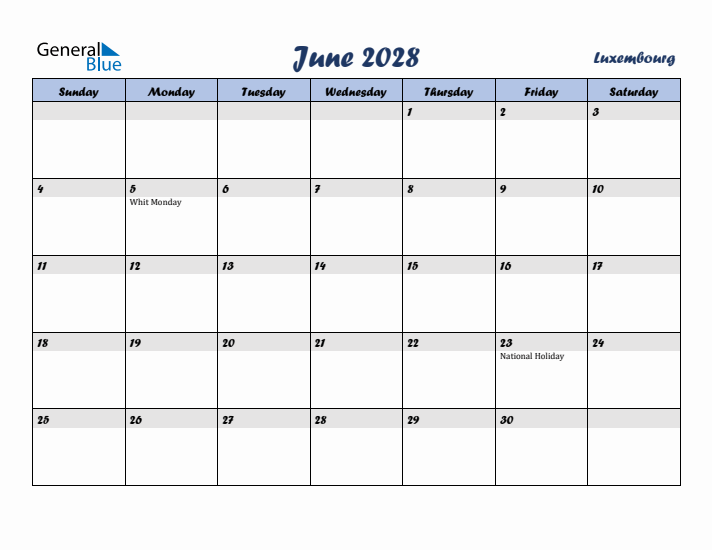 General Blue

June 2028

Luxembourg

| Sunday | Monday | Tuesday | Wednesday | Thursday | Friday | Saturday |
|---|---|---|---|---|---|---|
| | | | | 1 | 2 | 3 |
| 4 | 5 Whit Monday | 6 | 7 | 8 | 9 | 10 |
| 11 | 12 | 13 | 14 | 15 | 16 | 17 |
| 18 | 19 | 20 | 21 | 22 | 23 National Holiday | 24 |
| 25 | 26 | 27 | 28 | 29 | 30 | |